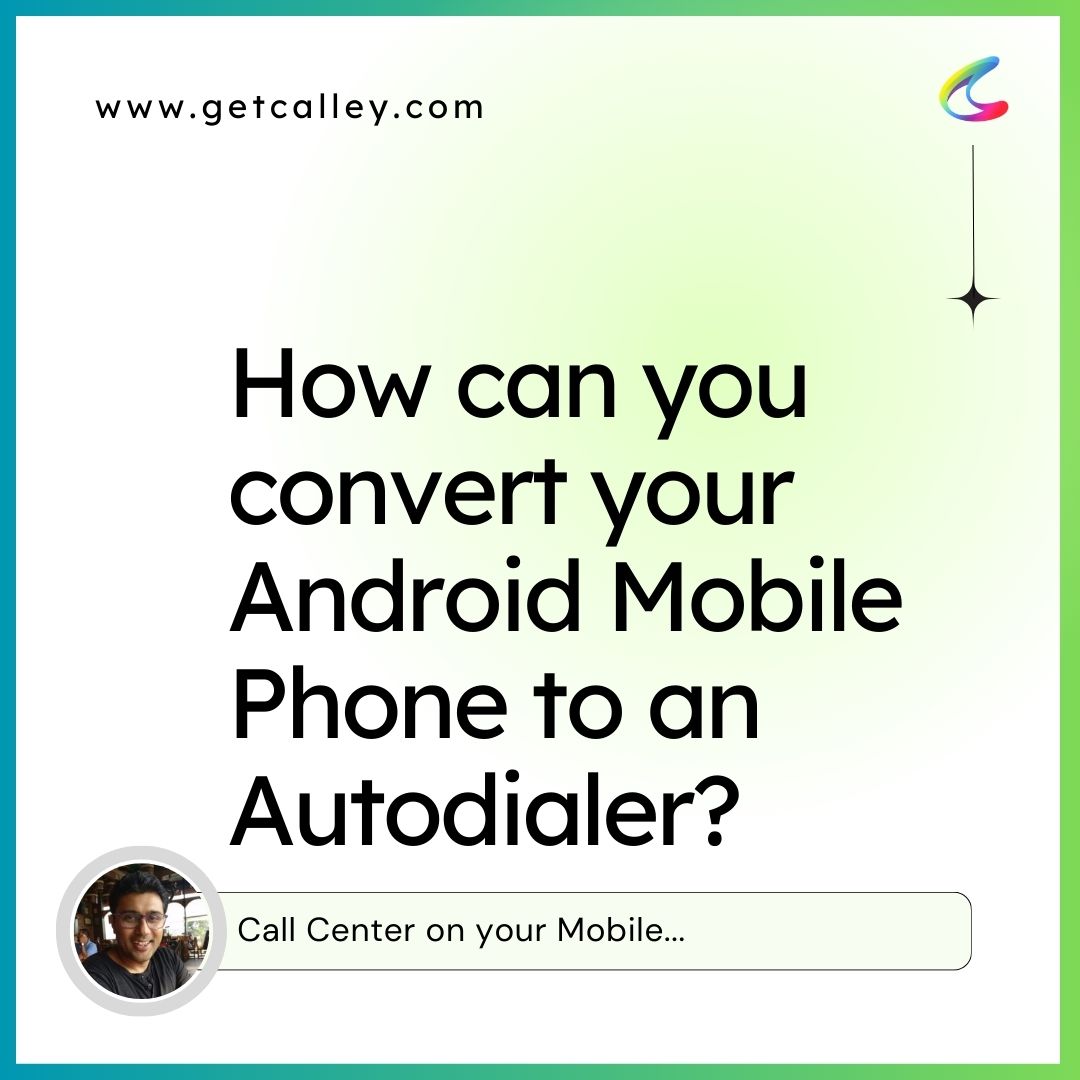 www.getcalley.com

How can you convert your Android Mobile Phone to an Autodialer?

Call Center on your Mobile...